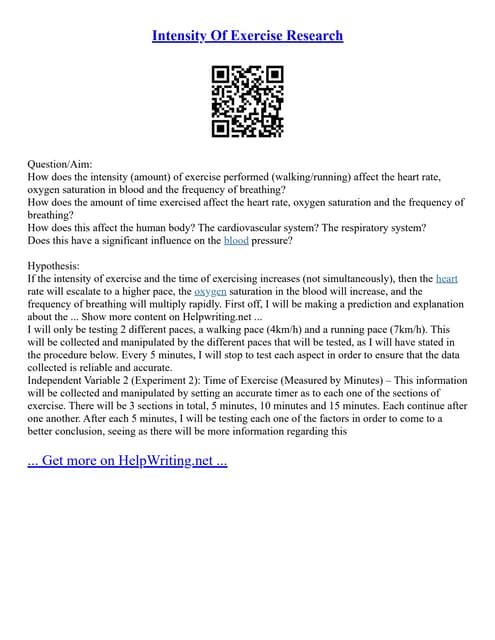 Intensity Of Exercise Research

Question/Aim:
How does the intensity (amount) of exercise performed (walking/running) affect the heart rate, oxygen saturation in blood and the frequency of breathing?
How does the amount of time exercised affect the heart rate, oxygen saturation and the frequency of breathing?
How does this affect the human body? The cardiovascular system? The respiratory system?
Does this have a significant influence on the blood pressure?

Hypothesis:
If the intensity of exercise and the time of exercising increases (not simultaneously), then the heart rate will escalate to a higher pace, the oxygen saturation in the blood will increase, and the frequency of breathing will multiply rapidly. First off, I will be making a prediction and explanation about the ... Show more content on Helpwriting.net ...
I will only be testing 2 different paces, a walking pace (4km/h) and a running pace (7km/h). This will be collected and manipulated by the different paces that will be tested, as I will have stated in the procedure below. Every 5 minutes, I will stop to test each aspect in order to ensure that the data collected is reliable and accurate.
Independent Variable 2 (Experiment 2): Time of Exercise (Measured by Minutes) – This information will be collected and manipulated by setting an accurate timer as to each one of the sections of exercise. There will be 3 sections in total, 5 minutes, 10 minutes and 15 minutes. Each continue after one another. After each 5 minutes, I will be testing each one of the factors in order to come to a better conclusion, seeing as there will be more information regarding this

... Get more on HelpWriting.net ...